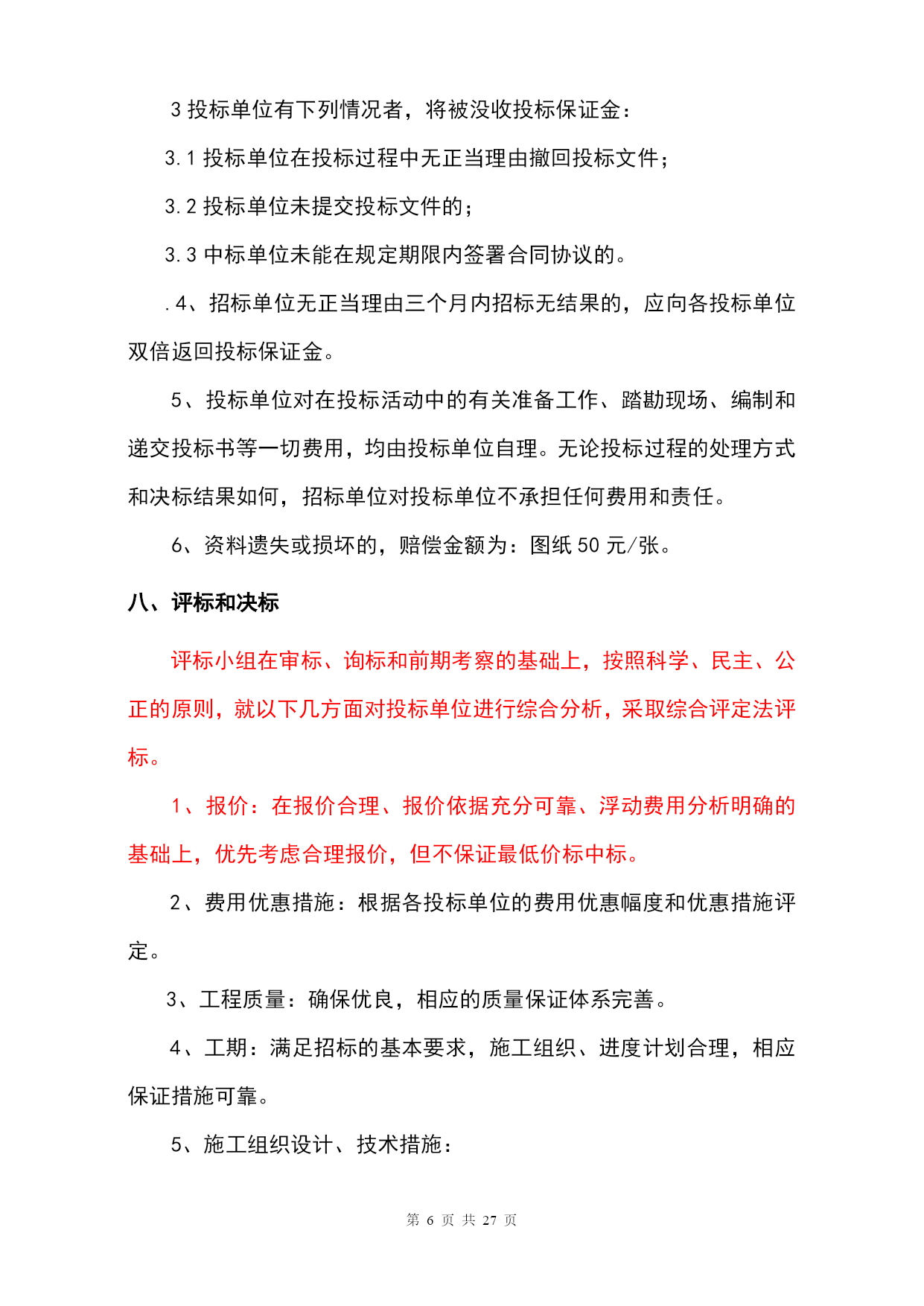 3 投标单位有下列情况者，将被没收投标保证金：

3.1 投标单位在投标过程中无正当理由撤回投标文件；

3.2 投标单位未提交投标文件的；

3.3 中标单位未能在规定期限内签署合同协议的。

.4、招标单位无正当理由三个月内招标无结果的，应向各投标单位双倍返回投标保证金。

5、投标单位对在投标活动中的有关准备工作、踏勘现场、编制和递交投标书等一切费用，均由投标单位自理。无论投标过程的处理方式和决标结果如何，招标单位对投标单位不承担任何费用和责任。

6、资料遗失或损坏的，赔偿金额为：图纸 50 元/张。

八、评标和决标

评标小组在审标、询标和前期考察的基础上，按照科学、民主、公正的原则，就以下几方面对投标单位进行综合分析，采取综合评定法评标。

1、报价：在报价合理、报价依据充分可靠、浮动费用分析明确的基础上，优先考虑合理报价，但不保证最低价标中标。

2、费用优惠措施：根据各投标单位的费用优惠幅度和优惠措施评定。

3、工程质量：确保优良，相应的质量保证体系完善。

4、工期：满足招标的基本要求，施工组织、进度计划合理，相应保证措施可靠。

5、施工组织设计、技术措施：

第 6 页 共 27 页